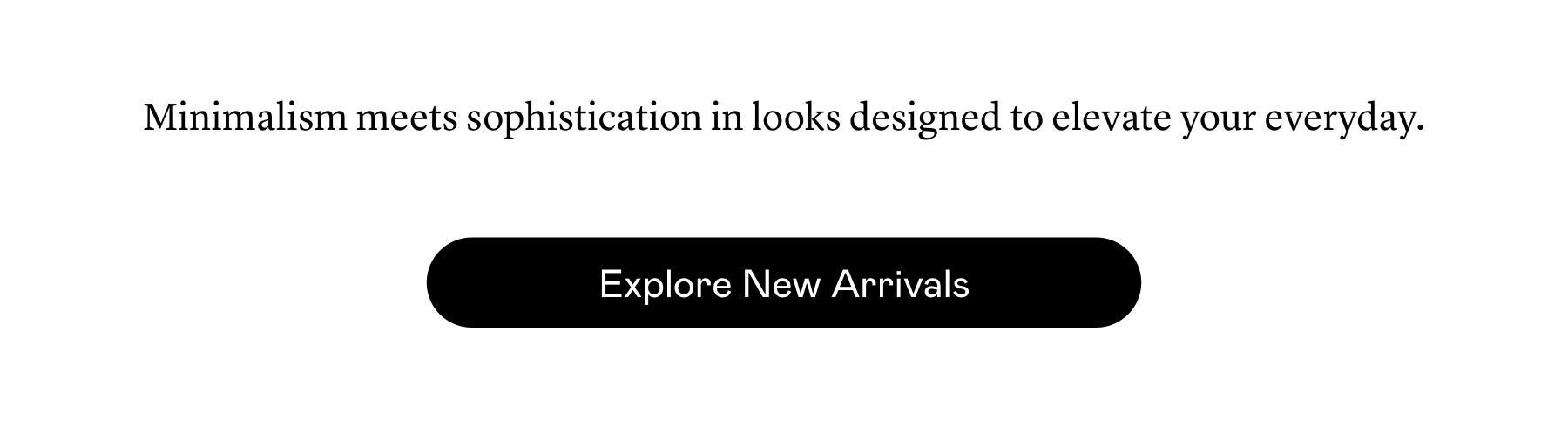 Minimalism meets sophistication in looks designed to elevate your everyday.

Explore New Arrivals